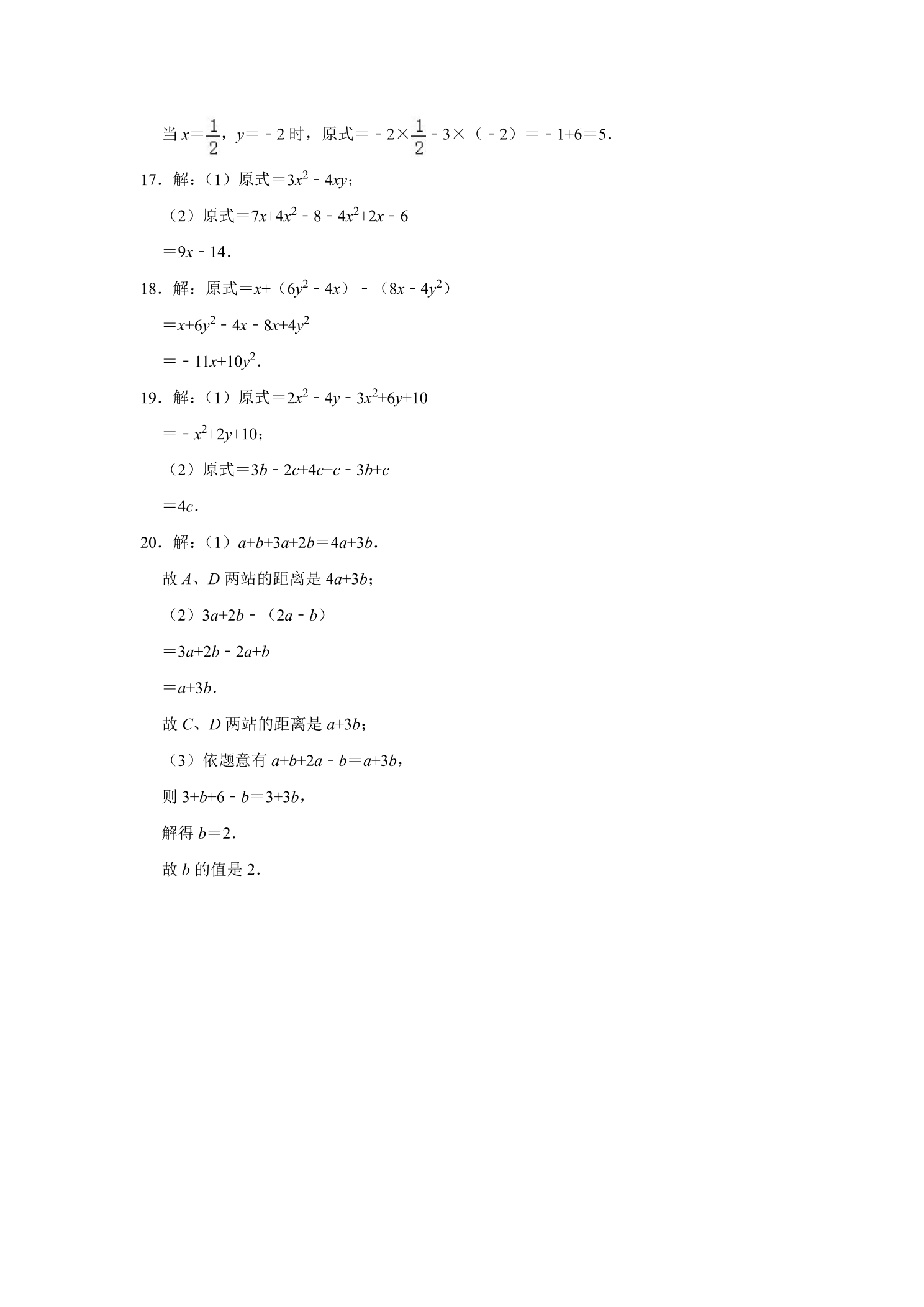 当 $x=\frac{1}{2}$，$y=-2$ 时，原式$=-2\times\frac{1}{2}-3\times（-2）=-1+6=5$.

17．解：（1）原式$=3x^2-4xy$；

（2）原式$=7x+4x^2-8-4x^2+2x-6$

$=9x-14$.

18．解：原式$=x+（6y^2-4x）-（8x-4y^2）$

$=x+6y^2-4x-8x+4y^2$

$=-11x+10y^2$.

19．解：（1）原式$=2x^2-4y-3x^2+6y+10$

$=-x^2+2y+10$；

（2）原式$=3b-2c+4c+c-3b+c$

$=4c$.

20．解：（1）$a+b+3a+2b=4a+3b$.

故 $A$、$D$ 两站的距离是 $4a+3b$；

（2）$3a+2b-（2a-b）$

$=3a+2b-2a+b$

$=a+3b$.

故 $C$、$D$ 两站的距离是 $a+3b$；

（3）依题意有 $a+b+2a-b=a+3b$，

则 $3+b+6-b=3+3b$，

解得 $b=2$.

故 $b$ 的值是 2.